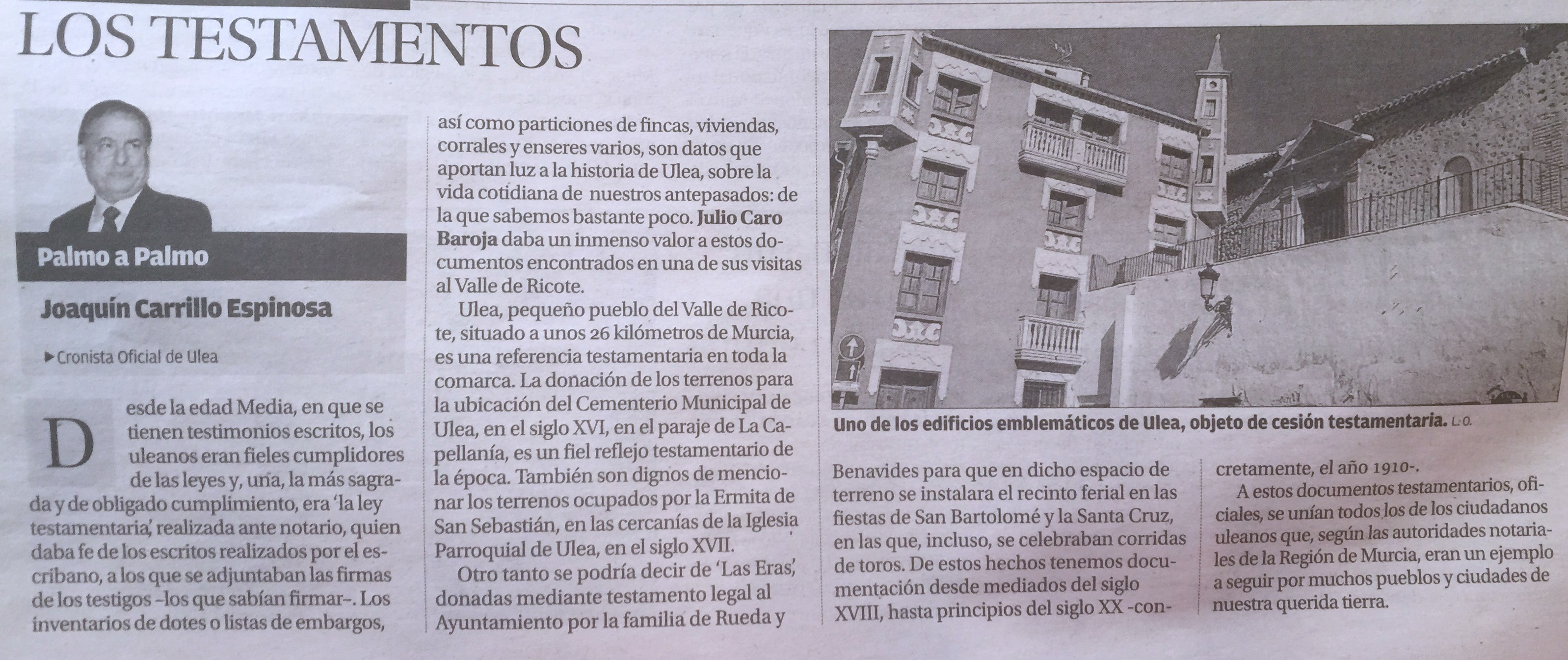 LOS TESTAMENTOS

Palmo a Palmo

Joaquín Carrillo Espinosa

▶ Cronista Oficial de Ulea

Desde la edad Media, en que se tienen testimonios escritos, los uleanos eran fieles cumplidores de las leyes y, una, la más sagrada y de obligado cumplimiento, era 'la ley testamentaria', realizada ante notario, quien daba fe de los escritos realizados por el escribano, a los que se adjuntaban las firmas de los testigos –los que sabían firmar–. Los inventarios de dotes o listas de embargos, así como particiones de fincas, viviendas, corrales y enseres varios, son datos que aportan luz a la historia de Ulea, sobre la vida cotidiana de nuestros antepasados: de la que sabemos bastante poco. Julio Caro Baroja daba un inmenso valor a estos documentos encontrados en una de sus visitas al Valle de Ricote.

Ulea, pequeño pueblo del Valle de Ricote, situado a unos 26 kilómetros de Murcia, es una referencia testamentaria en toda la comarca. La donación de los terrenos para la ubicación del Cementerio Municipal de Ulea, en el siglo XVI, en el paraje de La Capellanía, es un fiel reflejo testamentario de la época. También son dignos de mencionar los terrenos ocupados por la Ermita de San Sebastián, en las cercanías de la Iglesia Parroquial de Ulea, en el siglo XVII.

Otro tanto se podría decir de 'Las Eras', donadas mediante testamento legal al Ayuntamiento por la familia de Rueda y Benavides para que en dicho espacio de terreno se instalara el recinto ferial en las fiestas de San Bartolomé y la Santa Cruz, en las que, incluso, se celebraban corridas de toros. De estos hechos tenemos documentación desde mediados del siglo XVIII, hasta principios del siglo XX -concretamente, el año 1910-.

A estos documentos testamentarios, oficiales, se unían todos los de los ciudadanos uleanos que, según las autoridades notariales de la Región de Murcia, eran un ejemplo a seguir por muchos pueblos y ciudades de nuestra querida tierra.

Uno de los edificios emblemáticos de Ulea, objeto de cesión testamentaria. L.O.